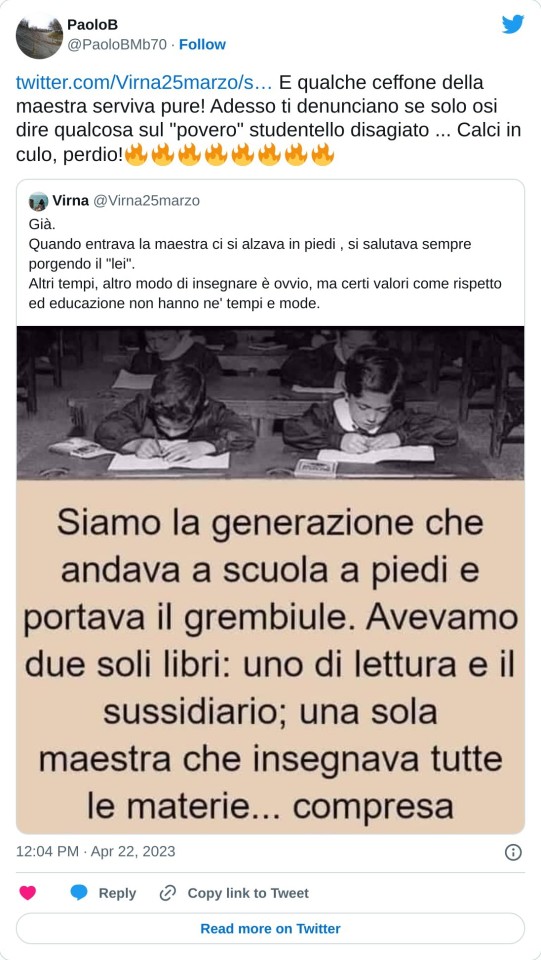 PaoloB
@PaoloBMb70 · Follow

twitter.com/Virna25marzo/s… E qualche ceffone della maestra serviva pure! Adesso ti denunciano se solo osi dire qualcosa sul "povero" studentello disagiato ... Calci in culo, perdio!🔥🔥🔥🔥🔥🔥🔥🔥

Virna @Virna25marzo
Già.
Quando entrava la maestra ci si alzava in piedi , si salutava sempre porgendo il "lei".
Altri tempi, altro modo di insegnare è ovvio, ma certi valori come rispetto ed educazione non hanno ne' tempi e mode.

Siamo la generazione che andava a scuola a piedi e portava il grembiule. Avevamo due soli libri: uno di lettura e il sussidiario; una sola maestra che insegnava tutte le materie... compresa

12:04 PM · Apr 22, 2023

Reply
Copy link to Tweet
Read more on Twitter